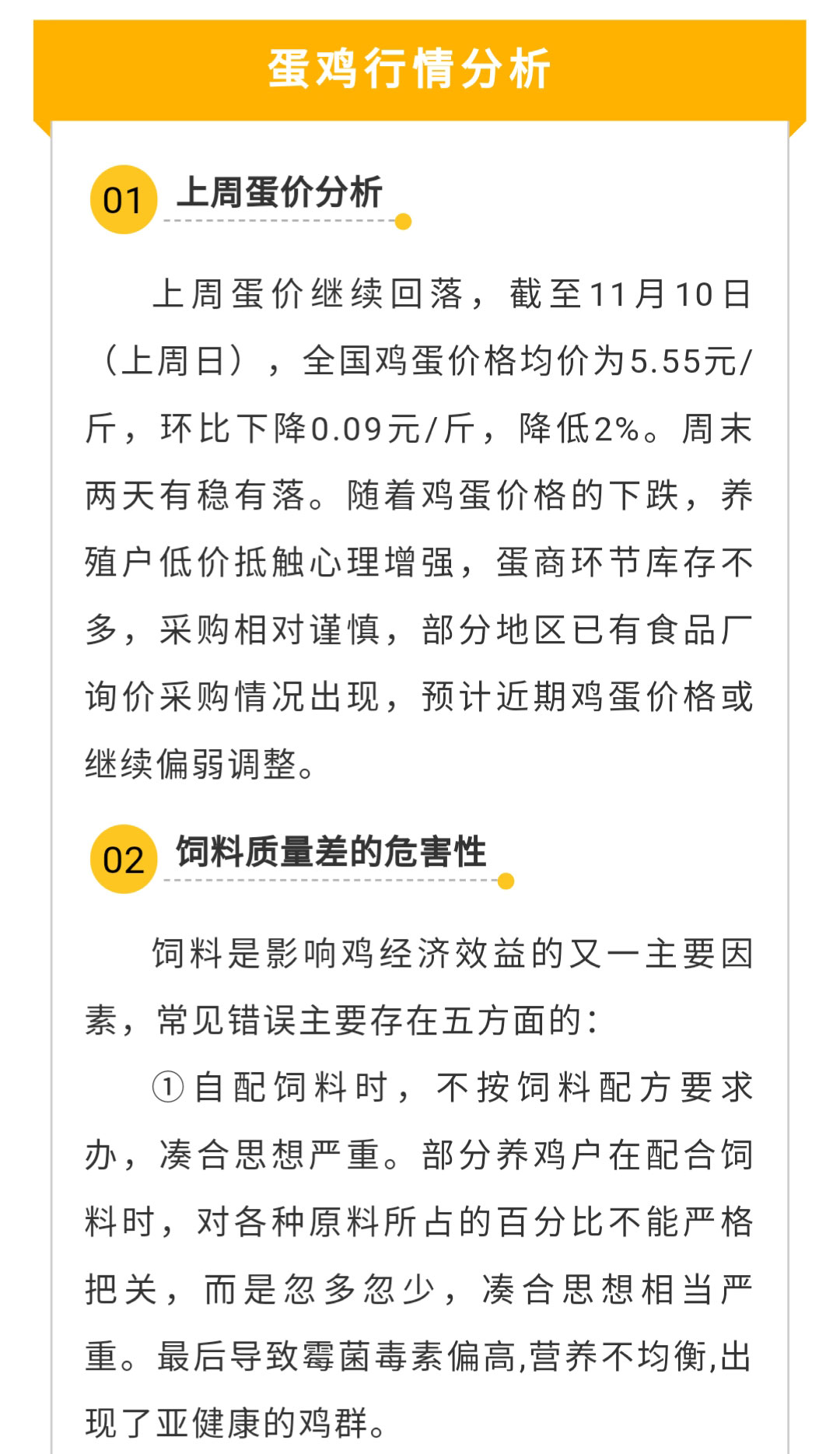 蛋鸡行情分析

01
上周蛋价分析

上周蛋价继续回落，截至11月10日（上周日），全国鸡蛋价格均价为5.55元/斤，环比下降0.09元/斤，降低2%。周末两天有稳有落。随着鸡蛋价格的下跌，养殖户低价抵触心理增强，蛋商环节库存不多，采购相对谨慎，部分地区已有食品厂询价采购情况出现，预计近期鸡蛋价格或继续偏弱调整。

02
饲料质量差的危害性

饲料是影响鸡经济效益的又一主要因素，常见错误主要存在五方面的：

①自配饲料时，不按饲料配方要求办，凑合思想严重。部分养鸡户在配合饲料时，对各种原料所占的百分比不能严格把关，而是忽多忽少，凑合思想相当严重。最后导致霉菌毒素偏高,营养不均衡,出现了亚健康的鸡群。